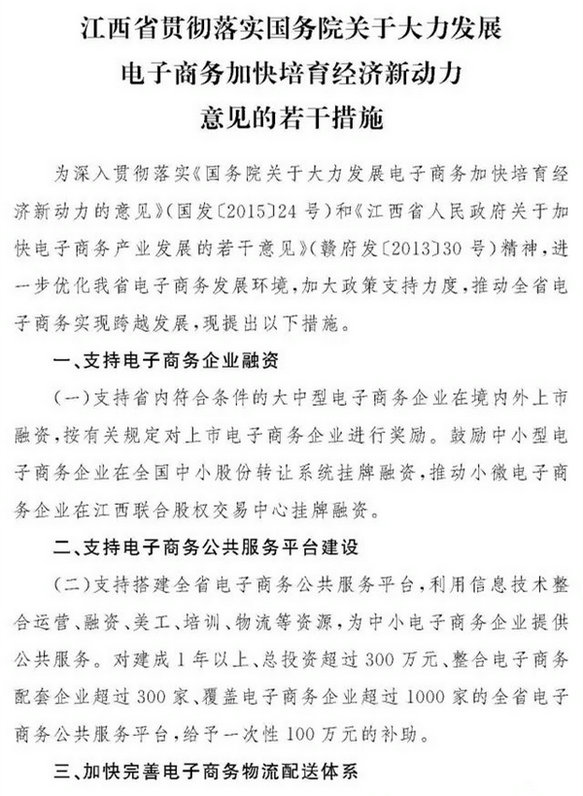 江西省贯彻落实国务院关于大力发展电子商务加快培育经济新动力意见的若干措施

为深入贯彻落实《国务院关于大力发展电子商务加快培育经济新动力的意见》(国发〔2015〕24号)和《江西省人民政府关于加快电子商务产业发展的若干意见》(赣府发〔2013〕30号)精神，进一步优化我省电子商务发展环境，加大政策支持力度，推动全省电子商务实现跨越发展，现提出以下措施。

一、支持电子商务企业融资

(一)支持省内符合条件的大中型电子商务企业在境内外上市融资，按有关规定对上市电子商务企业进行奖励。鼓励中小型电子商务企业在全国中小股份转让系统挂牌融资，推动小微电子商务企业在江西联合股权交易中心挂牌融资。

二、支持电子商务公共服务平台建设

(二)支持搭建全省电子商务公共服务平台，利用信息技术整合运营、融资、美工、培训、物流等资源，为中小电子商务企业提供公共服务。对建成1年以上、总投资超过300万元、整合电子商务配套企业超过300家、覆盖电子商务企业超过1000家的全省电子商务公共服务平台，给予一次性100万元的补助。

三、加快完善电子商务物流配送体系